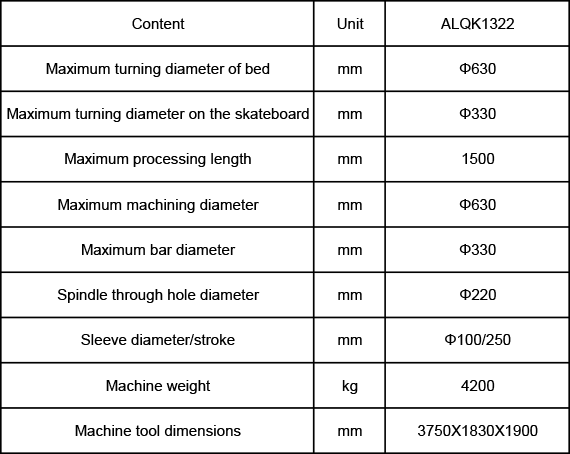 | Content | Unit | ALQK1322 |
|---|---|---|
| Maximum turning diameter of bed | mm | Φ630 |
| Maximum turning diameter on the skateboard | mm | Φ330 |
| Maximum processing length | mm | 1500 |
| Maximum machining diameter | mm | Φ630 |
| Maximum bar diameter | mm | Φ330 |
| Spindle through hole diameter | mm | Φ220 |
| Sleeve diameter/stroke | mm | Φ100/250 |
| Machine weight | kg | 4200 |
| Machine tool dimensions | mm | 3750X1830X1900 |